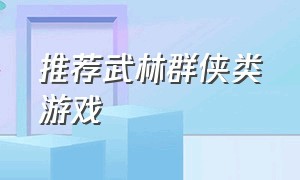 推荐武林群侠类游戏